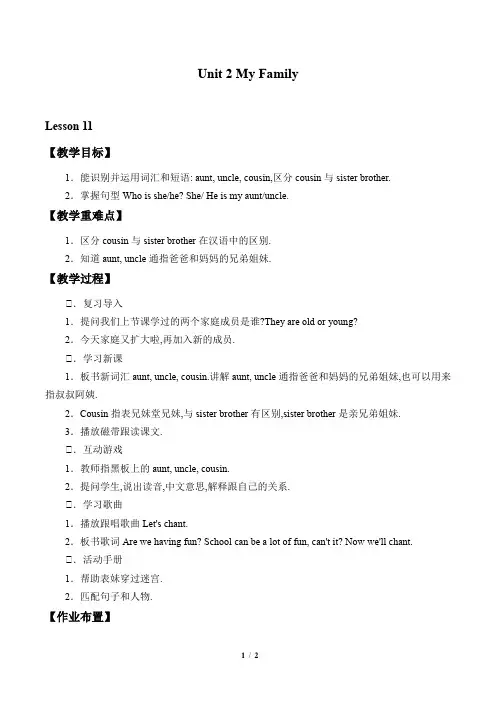 Unit 2 My Family

Lesson 11

【教学目标】

1．能识别并运用词汇和短语: aunt, uncle, cousin,区分 cousin 与 sister brother.

2．掌握句型 Who is she/he? She/ He is my aunt/uncle.

【教学重难点】

1．区分 cousin 与 sister brother 在汉语中的区别.

2．知道 aunt, uncle 通指爸爸和妈妈的兄弟姐妹.

【教学过程】

□．复习导入

1．提问我们上节课学过的两个家庭成员是谁?They are old or young?

2．今天家庭又扩大啦,再加入新的成员.

□．学习新课

1．板书新词汇 aunt, uncle, cousin.讲解 aunt, uncle 通指爸爸和妈妈的兄弟姐妹,也可以用来指叔叔阿姨.

2．Cousin 指表兄妹堂兄妹,与 sister brother 有区别,sister brother 是亲兄弟姐妹.

3．播放磁带跟读课文.

□．互动游戏

1．教师指黑板上的 aunt, uncle, cousin.

2．提问学生,说出读音,中文意思,解释跟自己的关系.

□．学习歌曲

1．播放跟唱歌曲 Let's chant.

2．板书歌词 Are we having fun? School can be a lot of fun, can't it? Now we'll chant.

□．活动手册

1．帮助表妹穿过迷宫.

2．匹配句子和人物.

【作业布置】

1 / 2